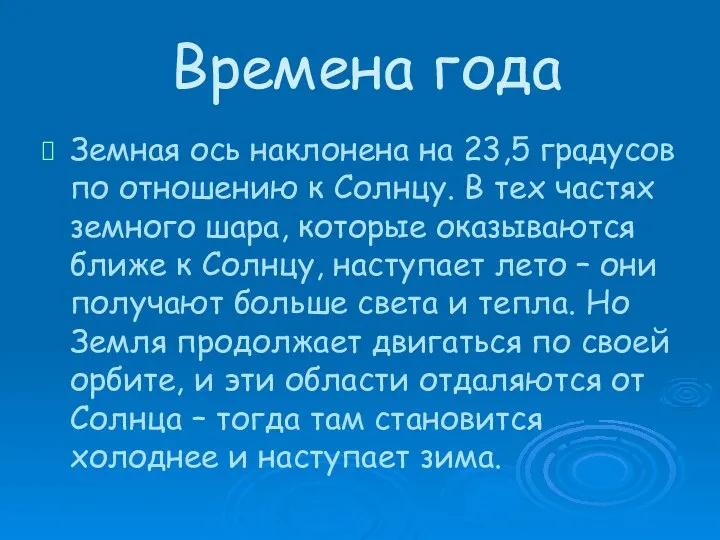 Времена года

Земная ось наклонена на 23,5 градусов по отношению к Солнцу. В тех частях земного шара, которые оказываются ближе к Солнцу, наступает лето – они получают больше света и тепла. Но Земля продолжает двигаться по своей орбите, и эти области отдаляются от Солнца – тогда там становится холоднее и наступает зима.